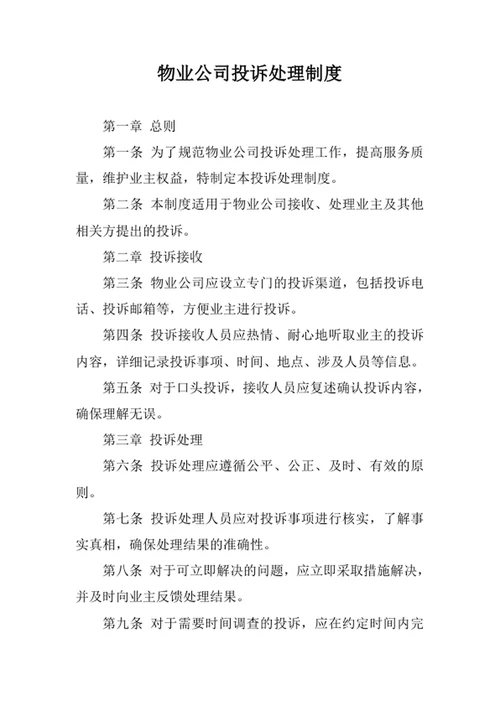 物业公司投诉处理制度

第一章 总则

第一条 为了规范物业公司投诉处理工作，提高服务质量，维护业主权益，特制定本投诉处理制度。

第二条 本制度适用于物业公司接收、处理业主及其他相关方提出的投诉。

第二章 投诉接收

第三条 物业公司应设立专门的投诉渠道，包括投诉电话、投诉邮箱等，方便业主进行投诉。

第四条 投诉接收人员应热情、耐心地听取业主的投诉内容，详细记录投诉事项、时间、地点、涉及人员等信息。

第五条 对于口头投诉，接收人员应复述确认投诉内容，确保理解无误。

第三章 投诉处理

第六条 投诉处理应遵循公平、公正、及时、有效的原则。

第七条 投诉处理人员应对投诉事项进行核实，了解事实真相，确保处理结果的准确性。

第八条 对于可立即解决的问题，应立即采取措施解决，并及时向业主反馈处理结果。

第九条 对于需要时间调查的投诉，应在约定时间内完